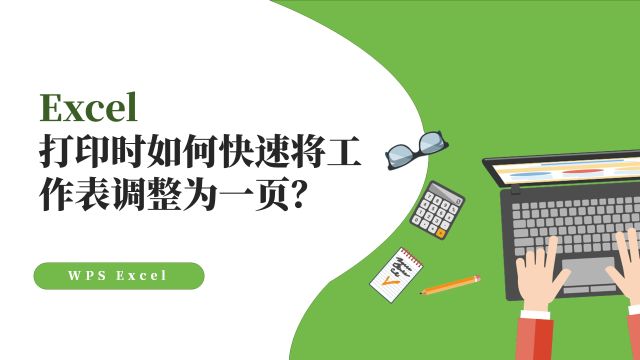 Excel
打印时如何快速将工作表调整为一页?

WPS Excel